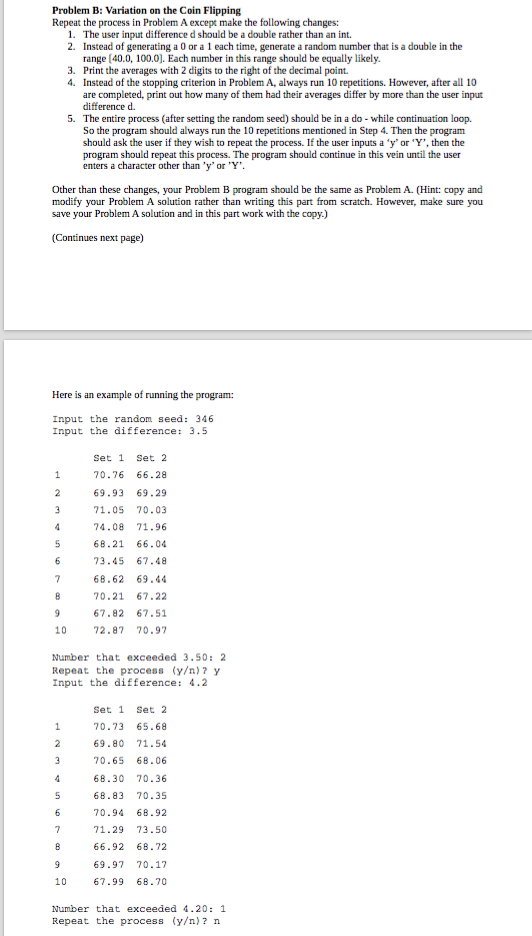 Problem B: Variation on the Coin Flipping
Repeat the process in Problem A except make the following changes:
1. The user input difference d should be a double rather than an int.
2. Instead of generating a 0 or a 1 each time, generate a random number that is a double in the range [40.0, 100.0]. Each number in this range should be equally likely.
3. Print the averages with 2 digits to the right of the decimal point.
4. Instead of the stopping criterion in Problem A, always run 10 repetitions. However, after all 10 are completed, print out how many of them had their averages differ by more than the user input difference d.
5. The entire process (after setting the random seed) should be in a do - while continuation loop. So the program should always run the 10 repetitions mentioned in Step 4. Then the program should ask the user if they wish to repeat the process. If the user inputs a 'y' or 'Y', then the program should repeat this process. The program should continue in this vein until the user enters a character other than 'y' or 'Y'.

Other than these changes, your Problem B program should be the same as Problem A. (Hint: copy and modify your Problem A solution rather than writing this part from scratch. However, make sure you save your Problem A solution and in this part work with the copy.)

(Continues next page)

Here is an example of running the program:

Input the random seed: 346
Input the difference: 3.5

| | Set 1 | Set 2 |
|---|---|---|
| 1 | 70.76 | 66.28 |
| 2 | 69.93 | 69.29 |
| 3 | 71.05 | 70.03 |
| 4 | 74.08 | 71.96 |
| 5 | 68.21 | 66.04 |
| 6 | 73.45 | 67.48 |
| 7 | 68.62 | 69.44 |
| 8 | 70.21 | 67.22 |
| 9 | 67.82 | 67.51 |
| 10 | 72.87 | 70.97 |

Number that exceeded 3.50: 2
Repeat the process (y/n)? y
Input the difference: 4.2

| | Set 1 | Set 2 |
|---|---|---|
| 1 | 70.73 | 65.68 |
| 2 | 69.80 | 71.54 |
| 3 | 70.65 | 68.06 |
| 4 | 68.30 | 70.36 |
| 5 | 68.83 | 70.35 |
| 6 | 70.94 | 68.92 |
| 7 | 71.29 | 73.50 |
| 8 | 66.92 | 68.72 |
| 9 | 69.97 | 70.17 |
| 10 | 67.99 | 68.70 |

Number that exceeded 4.20: 1
Repeat the process (y/n)? n